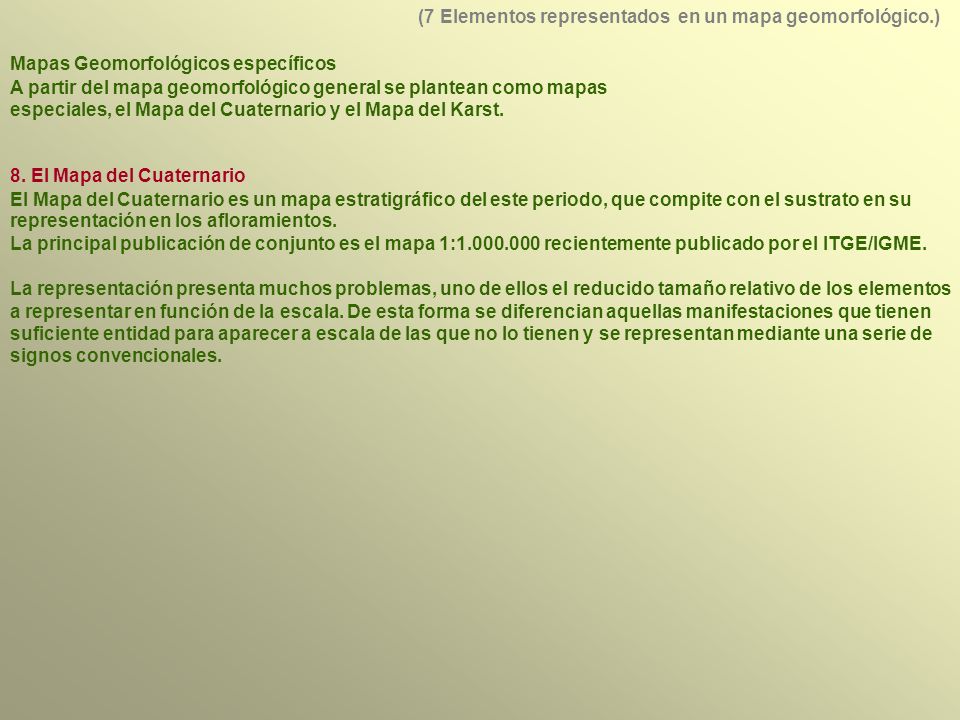 (7 Elementos representados en un mapa geomorfológico.)

Mapas Geomorfológicos específicos
A partir del mapa geomorfológico general se plantean como mapas especiales, el Mapa del Cuaternario y el Mapa del Karst.

8. El Mapa del Cuaternario
El Mapa del Cuaternario es un mapa estratigráfico del este periodo, que compite con el sustrato en su representación en los afloramientos.
La principal publicación de conjunto es el mapa 1:1.000.000 recientemente publicado por el ITGE/IGME.

La representación presenta muchos problemas, uno de ellos el reducido tamaño relativo de los elementos a representar en función de la escala. De esta forma se diferencian aquellas manifestaciones que tienen suficiente entidad para aparecer a escala de las que no lo tienen y se representan mediante una serie de signos convencionales.